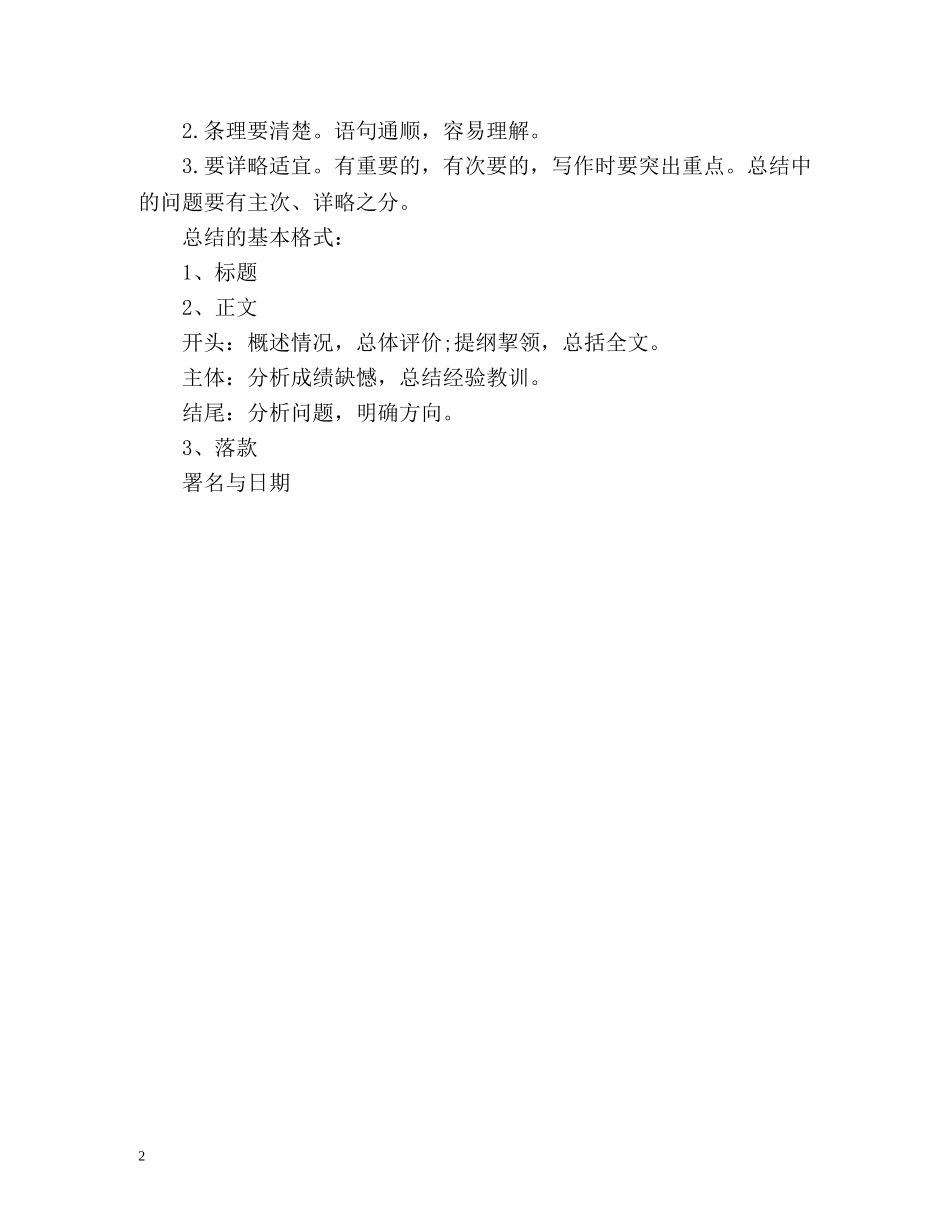 2.条理要清楚。语句通顺，容易理解。

3.要详略适宜。有重要的，有次要的，写作时要突出重点。总结中的问题要有主次、详略之分。

总结的基本格式：

1、标题

2、正文

开头：概述情况，总体评价;提纲挈领，总括全文。

主体：分析成绩缺憾，总结经验教训。

结尾：分析问题，明确方向。

3、落款

署名与日期

2